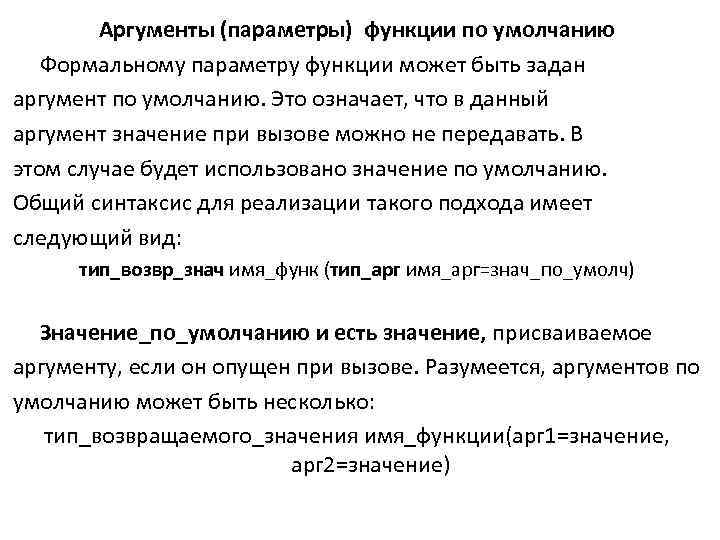 Аргументы (параметры) функции по умолчанию

Формальному параметру функции может быть задан аргумент по умолчанию. Это означает, что в данный аргумент значение при вызове можно не передавать. В этом случае будет использовано значение по умолчанию. Общий синтаксис для реализации такого подхода имеет следующий вид:

тип_возвр_знач имя_функ (тип_арг имя_арг=знач_по_умолч)

Значение_по_умолчанию и есть значение, присваиваемое аргументу, если он опущен при вызове. Разумеется, аргументов по умолчанию может быть несколько:

тип_возвращаемого_значения имя_функции(арг1=значение, арг2=значение)